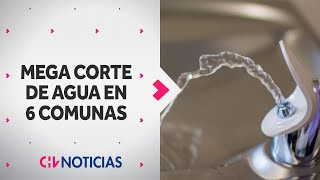 MEGA CORTE DE AGUA EN 6 COMUNAS

CHV NOTICIAS